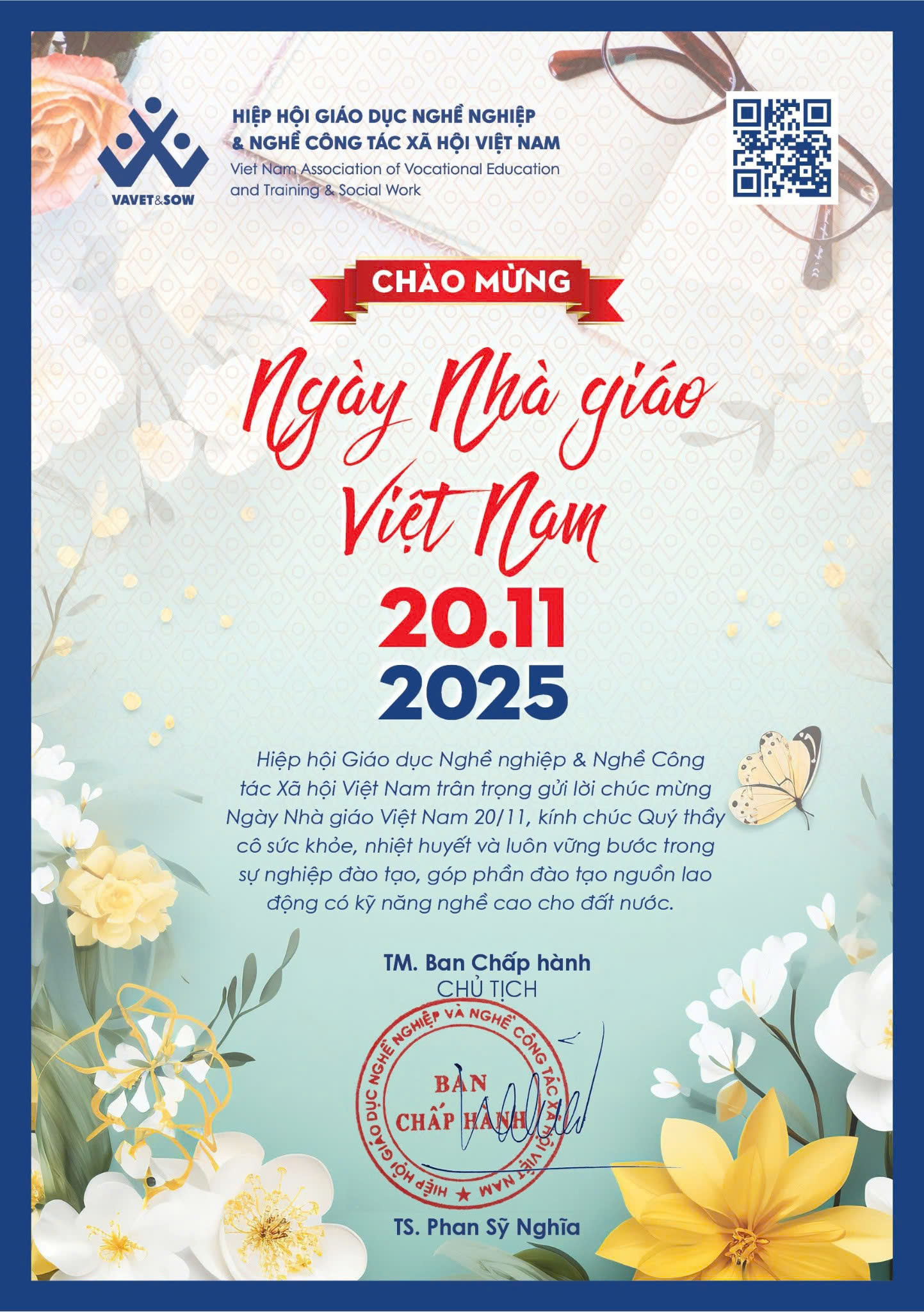 VAVET&SOW

HIỆP HỘI GIÁO DỤC NGHỀ NGHIỆP & NGHỀ CÔNG TÁC XÃ HỘI VIỆT NAM
Viet Nam Association of Vocational Education and Training & Social Work

CHÀO MỪNG

Ngày Nhà giáo Việt Nam

20.11
2025

Hiệp hội Giáo dục Nghề nghiệp & Nghề Công tác Xã hội Việt Nam trân trọng gửi lời chúc mừng Ngày Nhà giáo Việt Nam 20/11, kính chúc Quý thầy cô sức khỏe, nhiệt huyết và luôn vững bước trong sự nghiệp đào tạo, góp phần đào tạo nguồn lao động có kỹ năng nghề cao cho đất nước.

TM. Ban Chấp hành
CHỦ TỊCH

HIỆP HỘI GIÁO DỤC NGHỀ NGHIỆP VÀ NGHỀ CÔNG TÁC XÃ HỘI VIỆT NAM
BAN CHẤP HÀNH

TS. Phan Sỹ Nghĩa